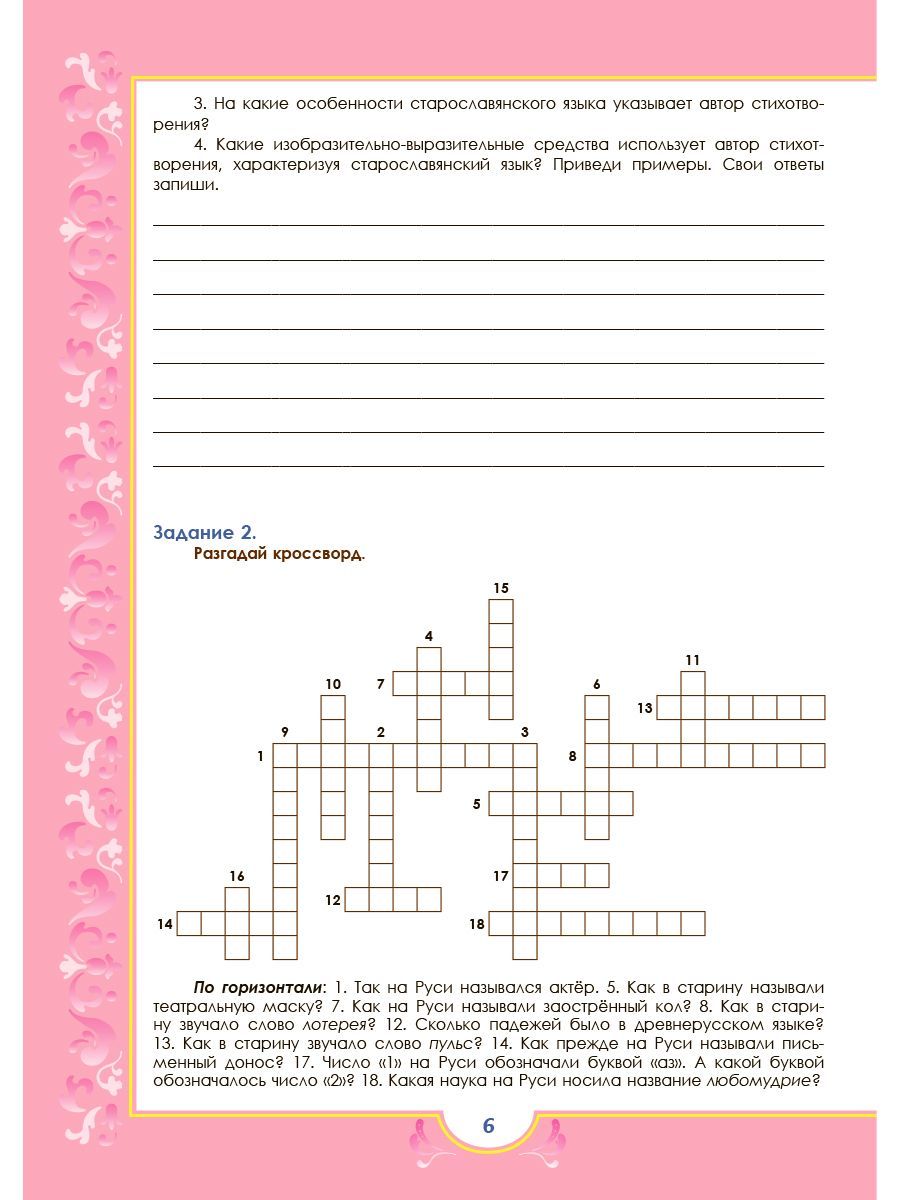 3. На какие особенности старославянского языка указывает автор стихотворения?

4. Какие изобразительно-выразительные средства использует автор стихотворения, характеризуя старославянский язык? Приведи примеры. Свои ответы запиши.

____
____
____
____
____
____
____
____

Задание 2.
Разгадай кроссворд.

15
4
11
10
7
6
13
9
2
3
1
8
5
16
17
12
14
18

По горизонтали: 1. Так на Руси назывался актёр. 5. Как в старину называли театральную маску? 7. Как на Руси называли заострённый кол? 8. Как в старину звучало слово лотерея? 12. Сколько падежей было в древнерусском языке? 13. Как в старину звучало слово пульс? 14. Как прежде на Руси называли письменный донос? 17. Число «1» на Руси обозначали буквой «аз». А какой буквой обозначалось число «2»? 18. Какая наука на Руси носила название любомудрие?

6